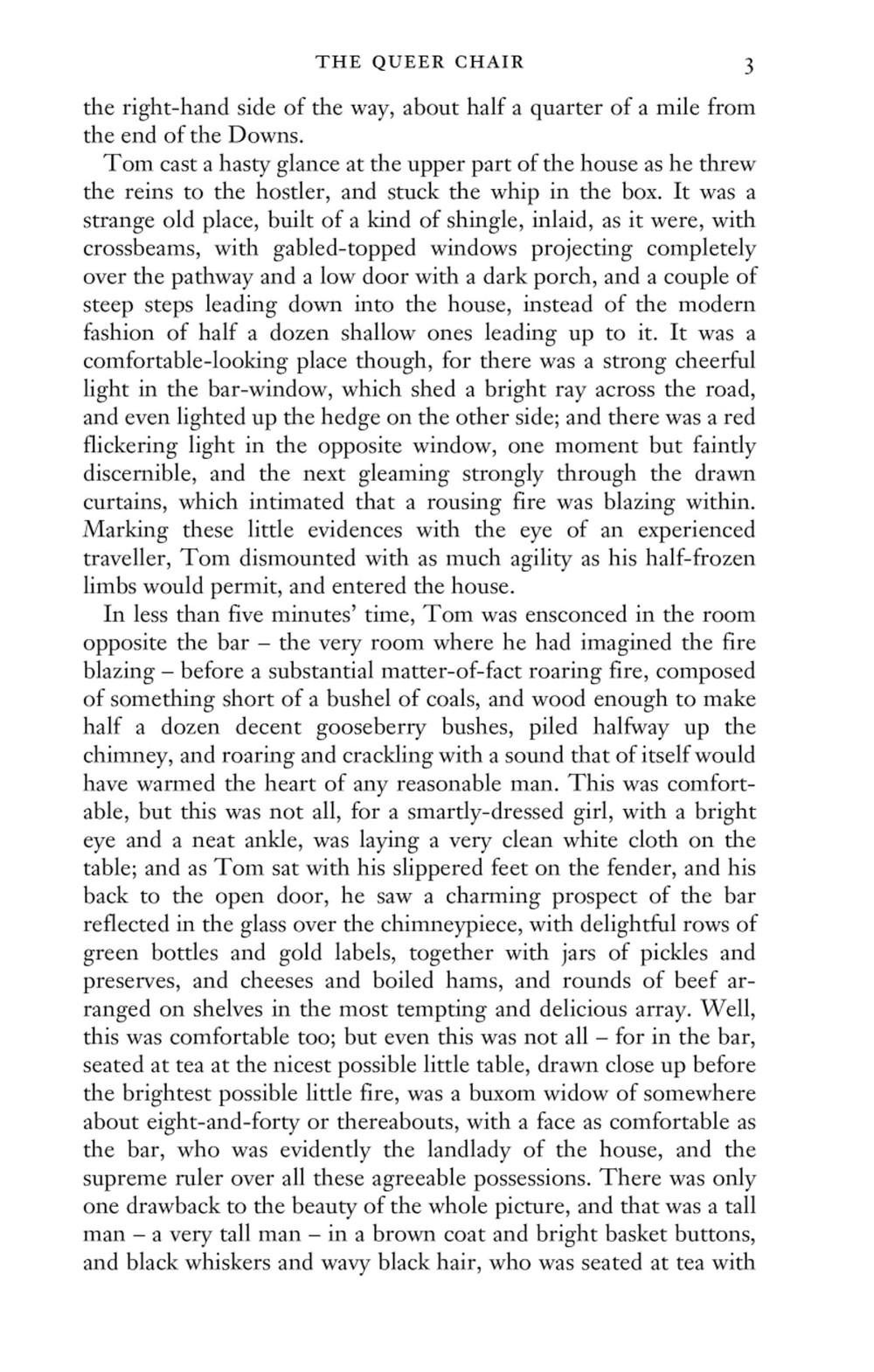 THE QUEER CHAIR 3

the right-hand side of the way, about half a quarter of a mile from the end of the Downs.

Tom cast a hasty glance at the upper part of the house as he threw the reins to the hostler, and stuck the whip in the box. It was a strange old place, built of a kind of shingle, inlaid, as it were, with crossbeams, with gabled-topped windows projecting completely over the pathway and a low door with a dark porch, and a couple of steep steps leading down into the house, instead of the modern fashion of half a dozen shallow ones leading up to it. It was a comfortable-looking place though, for there was a strong cheerful light in the bar-window, which shed a bright ray across the road, and even lighted up the hedge on the other side; and there was a red flickering light in the opposite window, one moment but faintly discernible, and the next gleaming strongly through the drawn curtains, which intimated that a rousing fire was blazing within. Marking these little evidences with the eye of an experienced traveller, Tom dismounted with as much agility as his half-frozen limbs would permit, and entered the house.

In less than five minutes' time, Tom was ensconced in the room opposite the bar – the very room where he had imagined the fire blazing – before a substantial matter-of-fact roaring fire, composed of something short of a bushel of coals, and wood enough to make half a dozen decent gooseberry bushes, piled halfway up the chimney, and roaring and crackling with a sound that of itself would have warmed the heart of any reasonable man. This was comfortable, but this was not all, for a smartly-dressed girl, with a bright eye and a neat ankle, was laying a very clean white cloth on the table; and as Tom sat with his slippered feet on the fender, and his back to the open door, he saw a charming prospect of the bar reflected in the glass over the chimneypiece, with delightful rows of green bottles and gold labels, together with jars of pickles and preserves, and cheeses and boiled hams, and rounds of beef arranged on shelves in the most tempting and delicious array. Well, this was comfortable too; but even this was not all – for in the bar, seated at tea at the nicest possible little table, drawn close up before the brightest possible little fire, was a buxom widow of somewhere about eight-and-forty or thereabouts, with a face as comfortable as the bar, who was evidently the landlady of the house, and the supreme ruler over all these agreeable possessions. There was only one drawback to the beauty of the whole picture, and that was a tall man – a very tall man – in a brown coat and bright basket buttons, and black whiskers and wavy black hair, who was seated at tea with